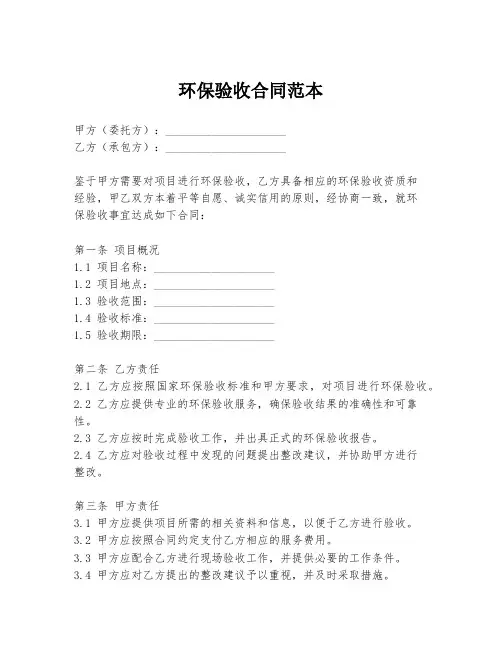 环保验收合同范本

甲方（委托方）：____________________
乙方（承包方）：____________________

鉴于甲方需要对项目进行环保验收，乙方具备相应的环保验收资质和经验，甲乙双方本着平等自愿、诚实信用的原则，经协商一致，就环保验收事宜达成如下合同：

第一条 项目概况
1.1 项目名称：____________________
1.2 项目地点：____________________
1.3 验收范围：____________________
1.4 验收标准：____________________
1.5 验收期限：____________________

第二条 乙方责任
2.1 乙方应按照国家环保验收标准和甲方要求，对项目进行环保验收。
2.2 乙方应提供专业的环保验收服务，确保验收结果的准确性和可靠性。
2.3 乙方应按时完成验收工作，并出具正式的环保验收报告。
2.4 乙方应对验收过程中发现的问题提出整改建议，并协助甲方进行整改。

第三条 甲方责任
3.1 甲方应提供项目所需的相关资料和信息，以便于乙方进行验收。
3.2 甲方应按照合同约定支付乙方相应的服务费用。
3.3 甲方应配合乙方进行现场验收工作，并提供必要的工作条件。
3.4 甲方应对乙方提出的整改建议予以重视，并及时采取措施。